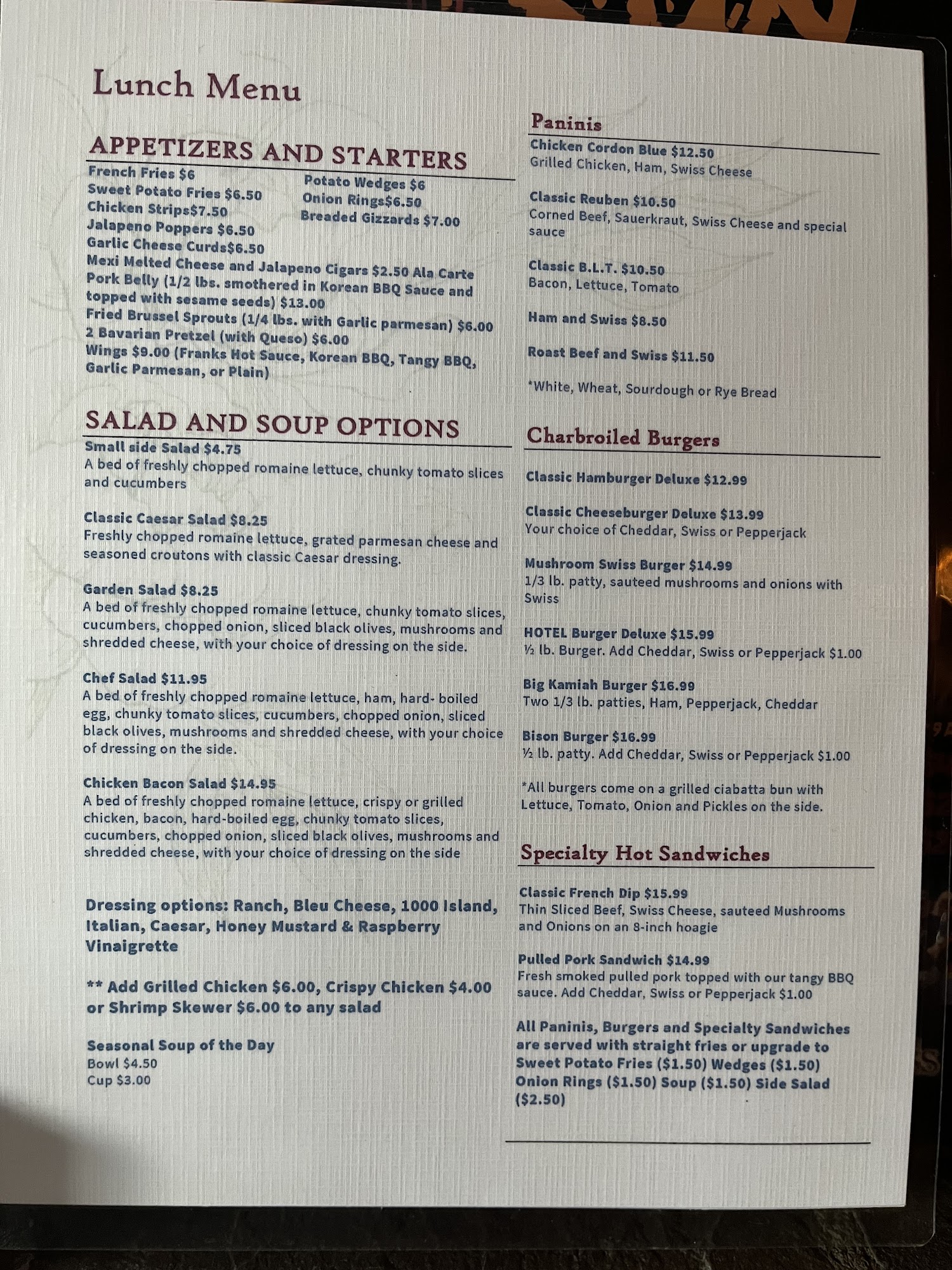 Lunch Menu

APPETIZERS AND STARTERS

French Fries $6
Sweet Potato Fries $6.50
Chicken Strips$7.50
Jalapeno Poppers $6.50
Garlic Cheese Curds$6.50

Potato Wedges $6
Onion Rings$6.50
Breaded Gizzards $7.00

Mexi Melted Cheese and Jalapeno Cigars $2.50 Ala Carte
Pork Belly (1/2 lbs. smothered in Korean BBQ Sauce and topped with sesame seeds) $13.00
Fried Brussel Sprouts (1/4 lbs. with Garlic parmesan) $6.00
2 Bavarian Pretzel (with Queso) $6.00
Wings $9.00 (Franks Hot Sauce, Korean BBQ, Tangy BBQ, Garlic Parmesan, or Plain)

SALAD AND SOUP OPTIONS

Small side Salad $4.75
A bed of freshly chopped romaine lettuce, chunky tomato slices and cucumbers

Classic Caesar Salad $8.25
Freshly chopped romaine lettuce, grated parmesan cheese and seasoned croutons with classic Caesar dressing.

Garden Salad $8.25
A bed of freshly chopped romaine lettuce, chunky tomato slices, cucumbers, chopped onion, sliced black olives, mushrooms and shredded cheese, with your choice of dressing on the side.

Chef Salad $11.95
A bed of freshly chopped romaine lettuce, ham, hard- boiled egg, chunky tomato slices, cucumbers, chopped onion, sliced black olives, mushrooms and shredded cheese, with your choice of dressing on the side.

Chicken Bacon Salad $14.95
A bed of freshly chopped romaine lettuce, crispy or grilled chicken, bacon, hard-boiled egg, chunky tomato slices, cucumbers, chopped onion, sliced black olives, mushrooms and shredded cheese, with your choice of dressing on the side

Dressing options: Ranch, Bleu Cheese, 1000 Island, Italian, Caesar, Honey Mustard & Raspberry Vinaigrette

** Add Grilled Chicken $6.00, Crispy Chicken $4.00 or Shrimp Skewer $6.00 to any salad

Seasonal Soup of the Day
Bowl $4.50
Cup $3.00

Paninis

Chicken Cordon Blue $12.50
Grilled Chicken, Ham, Swiss Cheese

Classic Reuben $10.50
Corned Beef, Sauerkraut, Swiss Cheese and special sauce

Classic B.L.T. $10.50
Bacon, Lettuce, Tomato

Ham and Swiss $8.50

Roast Beef and Swiss $11.50

*White, Wheat, Sourdough or Rye Bread

Charbroiled Burgers

Classic Hamburger Deluxe $12.99

Classic Cheeseburger Deluxe $13.99
Your choice of Cheddar, Swiss or Pepperjack

Mushroom Swiss Burger $14.99
1/3 lb. patty, sauteed mushrooms and onions with Swiss

HOTEL Burger Deluxe $15.99
½ lb. Burger. Add Cheddar, Swiss or Pepperjack $1.00

Big Kamiah Burger $16.99
Two 1/3 lb. patties, Ham, Pepperjack, Cheddar

Bison Burger $16.99
½ lb. patty. Add Cheddar, Swiss or Pepperjack $1.00

*All burgers come on a grilled ciabatta bun with Lettuce, Tomato, Onion and Pickles on the side.

Specialty Hot Sandwiches

Classic French Dip $15.99
Thin Sliced Beef, Swiss Cheese, sauteed Mushrooms and Onions on an 8-inch hoagie

Pulled Pork Sandwich $14.99
Fresh smoked pulled pork topped with our tangy BBQ sauce. Add Cheddar, Swiss or Pepperjack $1.00

All Paninis, Burgers and Specialty Sandwiches are served with straight fries or upgrade to Sweet Potato Fries ($1.50) Wedges ($1.50) Onion Rings ($1.50) Soup ($1.50) Side Salad ($2.50)